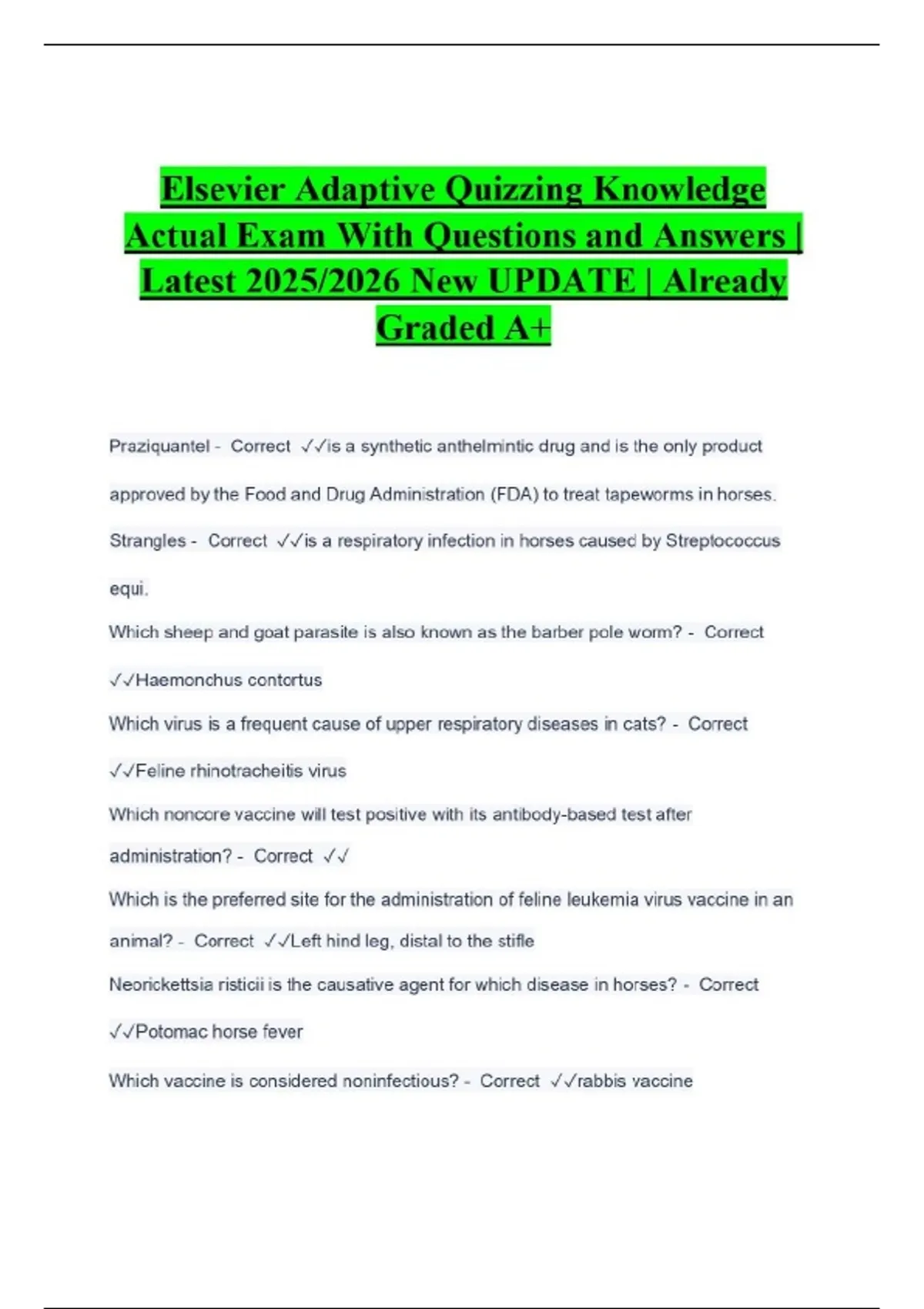 Elsevier Adaptive Quizzing Knowledge Actual Exam With Questions and Answers | Latest 2025/2026 New UPDATE | Already Graded A+

Praziquantel - Correct ✓✓is a synthetic anthelmintic drug and is the only product approved by the Food and Drug Administration (FDA) to treat tapeworms in horses.

Strangles - Correct ✓✓is a respiratory infection in horses caused by Streptococcus equi.

Which sheep and goat parasite is also known as the barber pole worm? - Correct ✓✓Haemonchus contortus

Which virus is a frequent cause of upper respiratory diseases in cats? - Correct ✓✓Feline rhinotracheitis virus

Which noncore vaccine will test positive with its antibody-based test after administration? - Correct ✓✓

Which is the preferred site for the administration of feline leukemia virus vaccine in an animal? - Correct ✓✓Left hind leg, distal to the stifle

Neorickettsia risticii is the causative agent for which disease in horses? - Correct ✓✓Potomac horse fever

Which vaccine is considered noninfectious? - Correct ✓✓rabbis vaccine